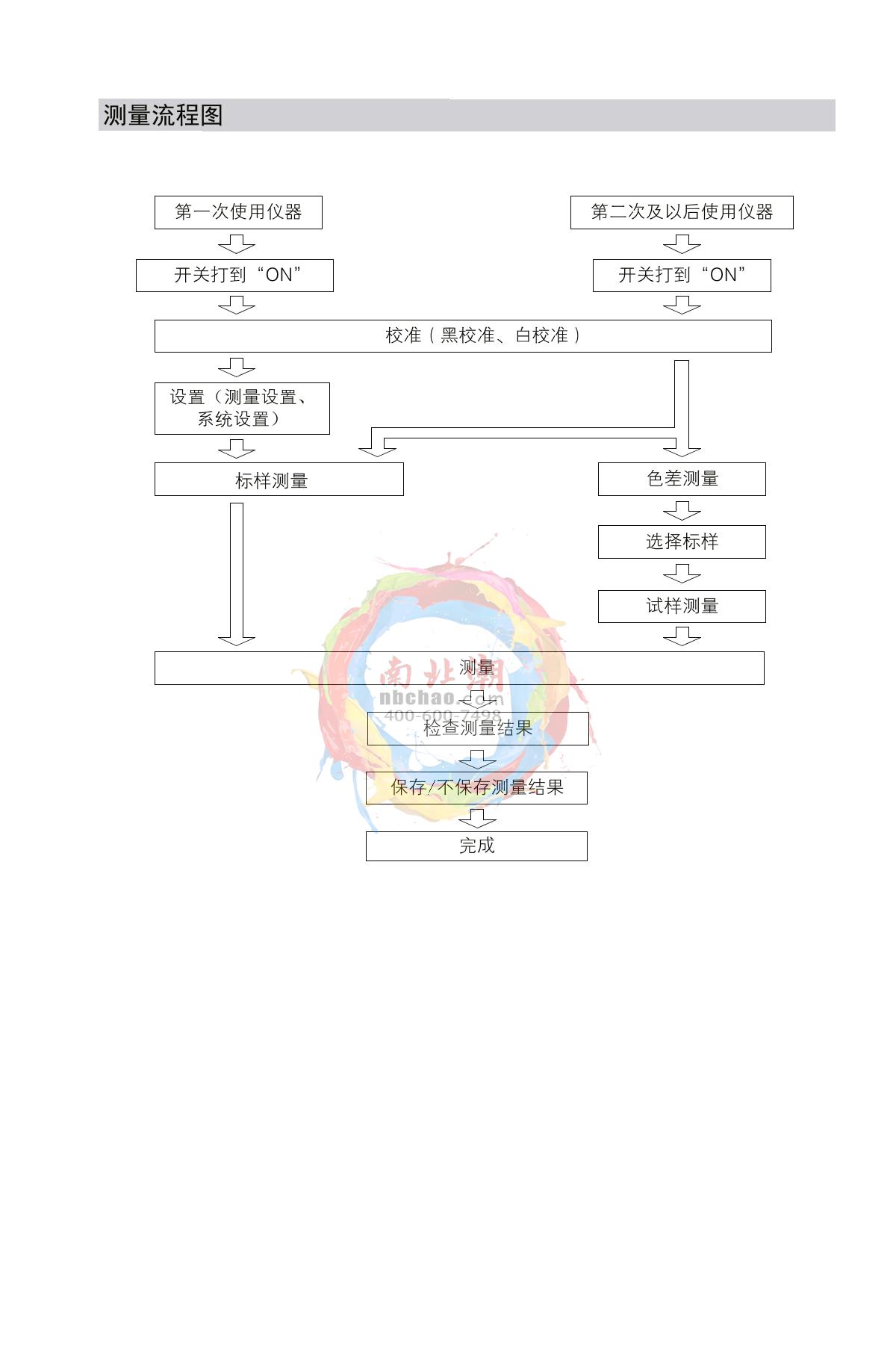 测量流程图

第一次使用仪器

开关打到“ON”

第二次及以后使用仪器

开关打到“ON”

校准（黑校准、白校准）

设置（测量设置、系统设置）

标样测量

色差测量

选择标样

试样测量

测量

南北潮
nbchao.com
400-600-7498

检查测量结果

保存/不保存测量结果

完成